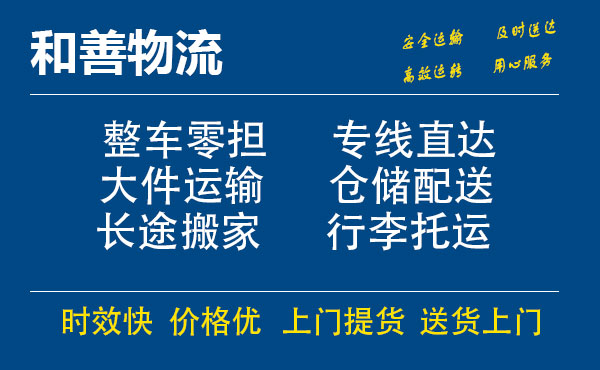 和善物流

安全运输 及时送达
高效运转 用心服务

整车零担 专线直达
大件运输 仓储配送
长途搬家 行李托运

时效快 价格优 上门提货 送货上门